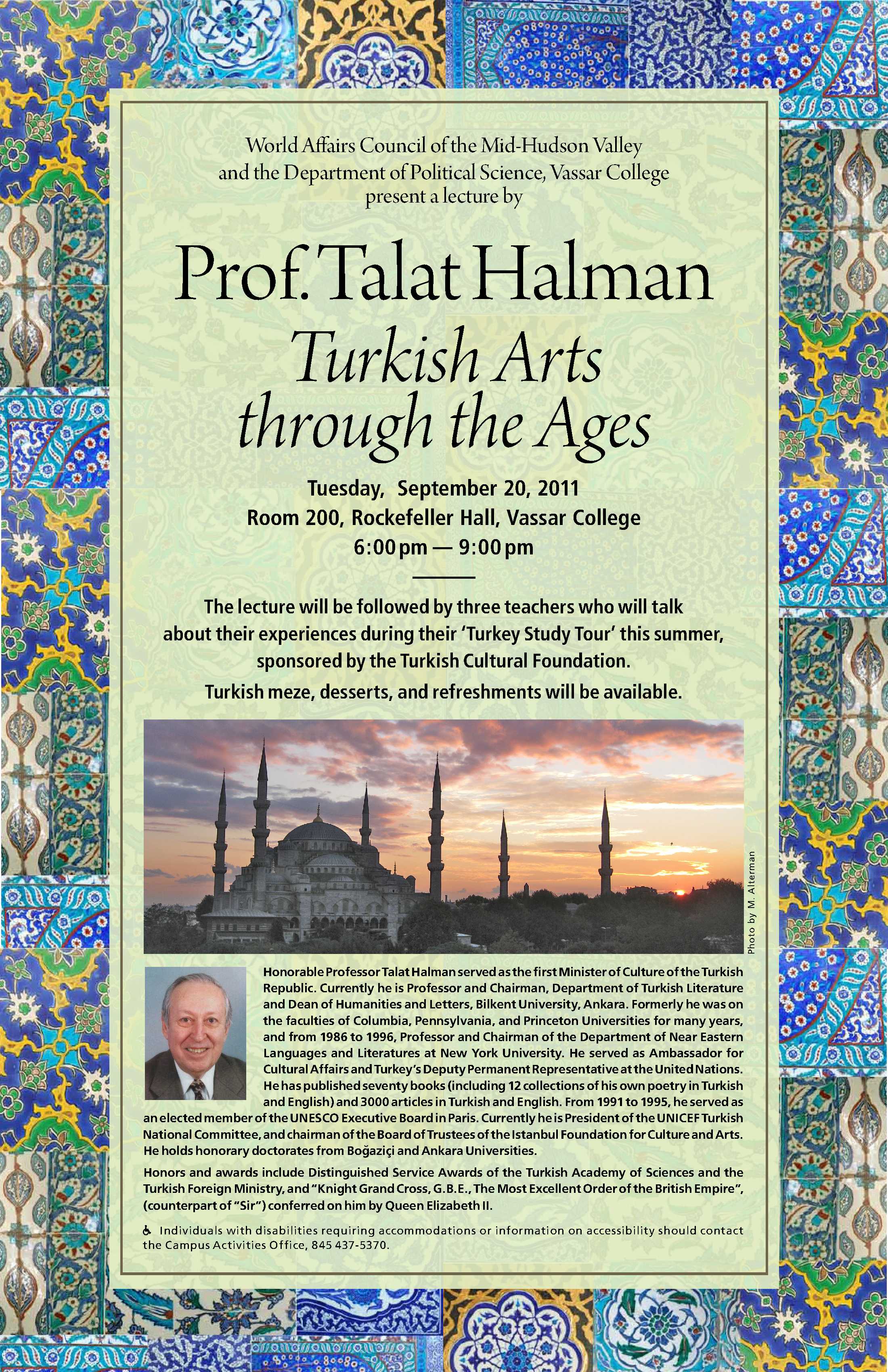 World Affairs Council of the Mid-Hudson Valley
and the Department of Political Science, Vassar College
present a lecture by

Prof. Talat Halman

Turkish Arts through the Ages

Tuesday, September 20, 2011
Room 200, Rockefeller Hall, Vassar College
6:00 pm — 9:00 pm

The lecture will be followed by three teachers who will talk about their experiences during their 'Turkey Study Tour' this summer, sponsored by the Turkish Cultural Foundation.
Turkish meze, desserts, and refreshments will be available.

Photo by M. Alterman

Honorable Professor Talat Halman served as the first Minister of Culture of the Turkish Republic. Currently he is Professor and Chairman, Department of Turkish Literature and Dean of Humanities and Letters, Bilkent University, Ankara. Formerly he was on the faculties of Columbia, Pennsylvania, and Princeton Universities for many years, and from 1986 to 1996, Professor and Chairman of the Department of Near Eastern Languages and Literatures at New York University. He served as Ambassador for Cultural Affairs and Turkey's Deputy Permanent Representative at the United Nations. He has published seventy books (including 12 collections of his own poetry in Turkish and English) and 3000 articles in Turkish and English. From 1991 to 1995, he served as an elected member of the UNESCO Executive Board in Paris. Currently he is President of the UNICEF Turkish National Committee, and chairman of the Board of Trustees of the Istanbul Foundation for Culture and Arts. He holds honorary doctorates from Boğaziçi and Ankara Universities.

Honors and awards include Distinguished Service Awards of the Turkish Academy of Sciences and the Turkish Foreign Ministry, and "Knight Grand Cross, G.B.E., The Most Excellent Order of the British Empire", (counterpart of "Sir") conferred on him by Queen Elizabeth II.

Individuals with disabilities requiring accommodations or information on accessibility should contact the Campus Activities Office, 845 437-5370.